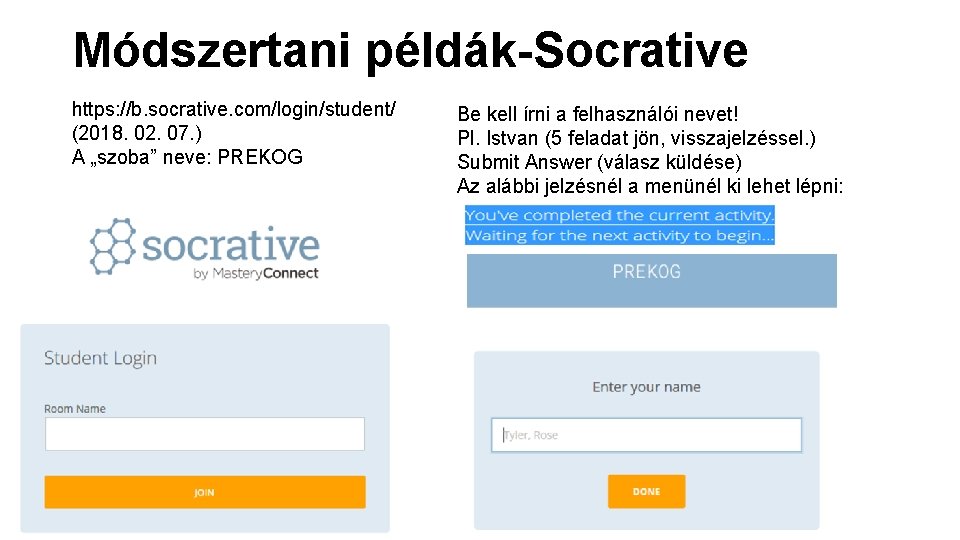 Módszertani példák-Socrative

https://b.socrative.com/login/student/
(2018. 02. 07.)
A „szoba” neve: PREKOG

socrative
by MasteryConnect

Student Login

Room Name

JOIN

Be kell írni a felhasználói nevet!
Pl. Istvan (5 feladat jön, visszajelzéssel.)
Submit Answer (válasz küldése)
Az alábbi jelzésnél a menünél ki lehet lépni:

You've completed the current activity.
Waiting for the next activity to begin...

PREKOG

Enter your name

Tyler, Rose

DONE